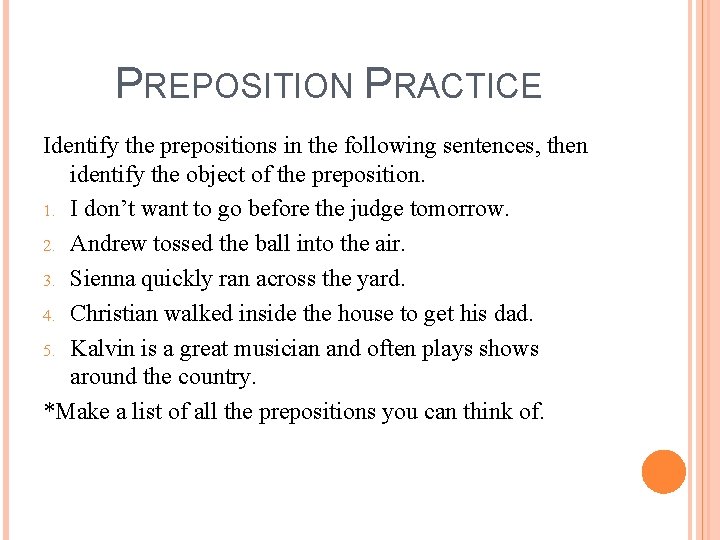 PREPOSITION PRACTICE

Identify the prepositions in the following sentences, then identify the object of the preposition.

1. I don't want to go before the judge tomorrow.
2. Andrew tossed the ball into the air.
3. Sienna quickly ran across the yard.
4. Christian walked inside the house to get his dad.
5. Kalvin is a great musician and often plays shows around the country.

*Make a list of all the prepositions you can think of.